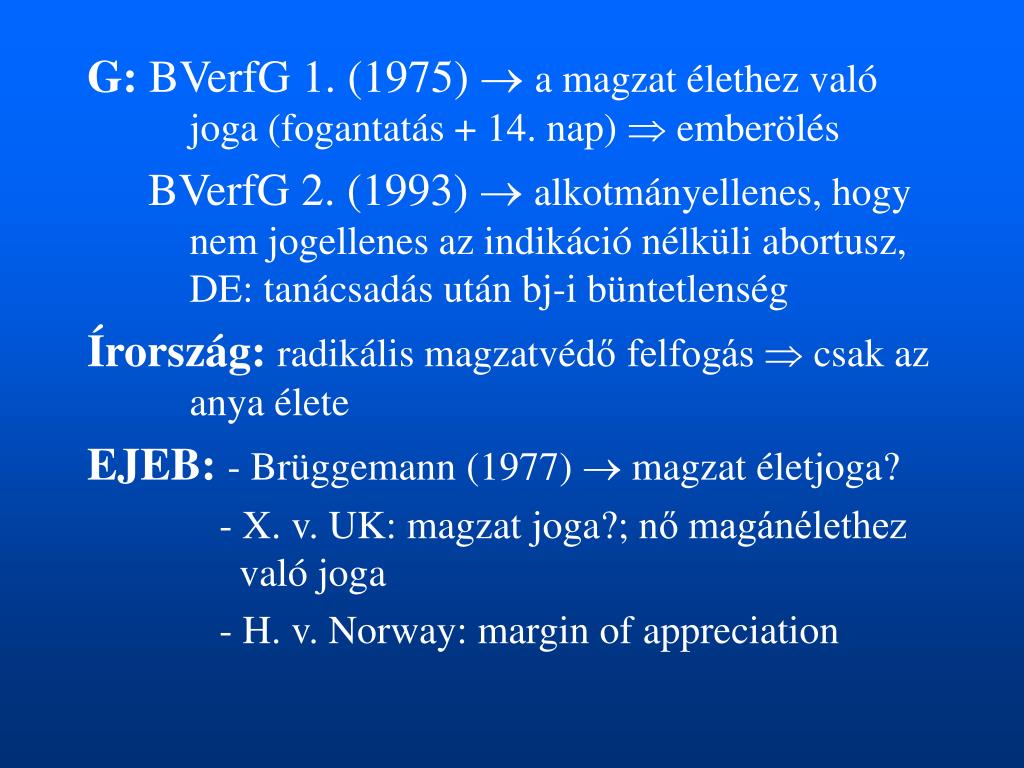 G: BVerfG 1. (1975) $\rightarrow$ a magzat élethez való joga (fogantatás + 14. nap) $\Rightarrow$ emberölés

BVerfG 2. (1993) $\rightarrow$ alkotmányellenes, hogy nem jogellenes az indikáció nélküli abortusz, DE: tanácsadás után bj-i büntetlenség

Írország: radikális magzatvédő felfogás $\Rightarrow$ csak az anya élete

EJEB: - Brüggemann (1977) $\rightarrow$ magzat életjoga?

- X. v. UK: magzat joga?; nő magánélethez való joga

- H. v. Norway: margin of appreciation